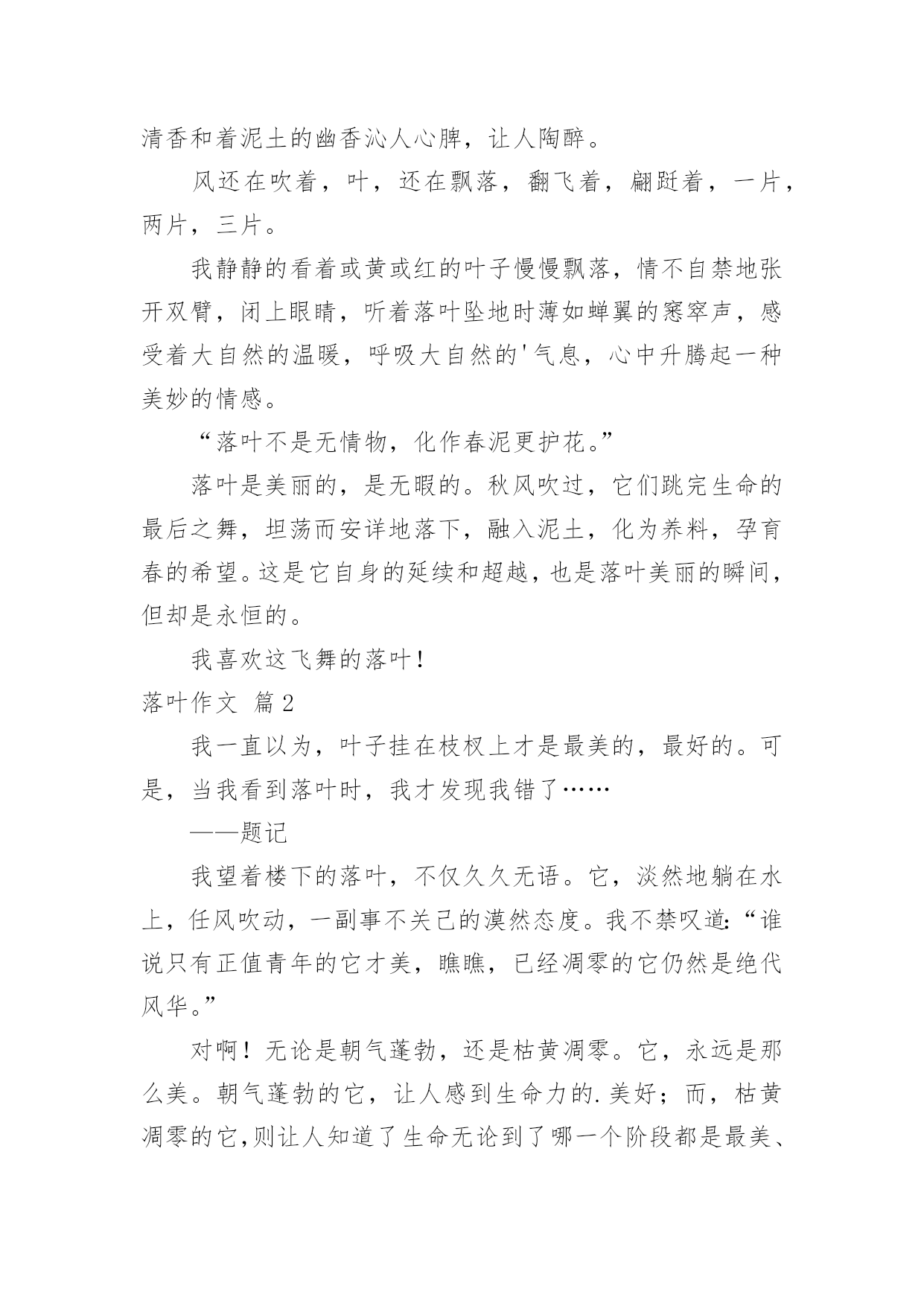 清香和着泥土的幽香沁人心脾，让人陶醉。

风还在吹着，叶，还在飘落，翻飞着，翩跹着，一片，两片，三片。

我静静的看着或黄或红的叶子慢慢飘落，情不自禁地张开双臂，闭上眼睛，听着落叶坠地时薄如蝉翼的窸窣声，感受着大自然的温暖，呼吸大自然的'气息，心中升腾起一种美妙的情感。

“落叶不是无情物，化作春泥更护花。”

落叶是美丽的，是无暇的。秋风吹过，它们跳完生命的最后之舞，坦荡而安详地落下，融入泥土，化为养料，孕育春的希望。这是它自身的延续和超越，也是落叶美丽的瞬间，但却是永恒的。

我喜欢这飞舞的落叶！

落叶作文 篇2

我一直以为，叶子挂在枝杈上才是最美的，最好的。可是，当我看到落叶时，我才发现我错了……

——题记

我望着楼下的落叶，不仅久久无语。它，淡然地躺在水上，任风吹动，一副事不关己的漠然态度。我不禁叹道:“谁说只有正值青年的它才美，瞧瞧，已经凋零的它仍然是绝代风华。”

对啊！无论是朝气蓬勃，还是枯黄凋零。它，永远是那么美。朝气蓬勃的它，让人感到生命力的.美好；而，枯黄凋零的它,则让人知道了生命无论到了哪一个阶段都是最美、